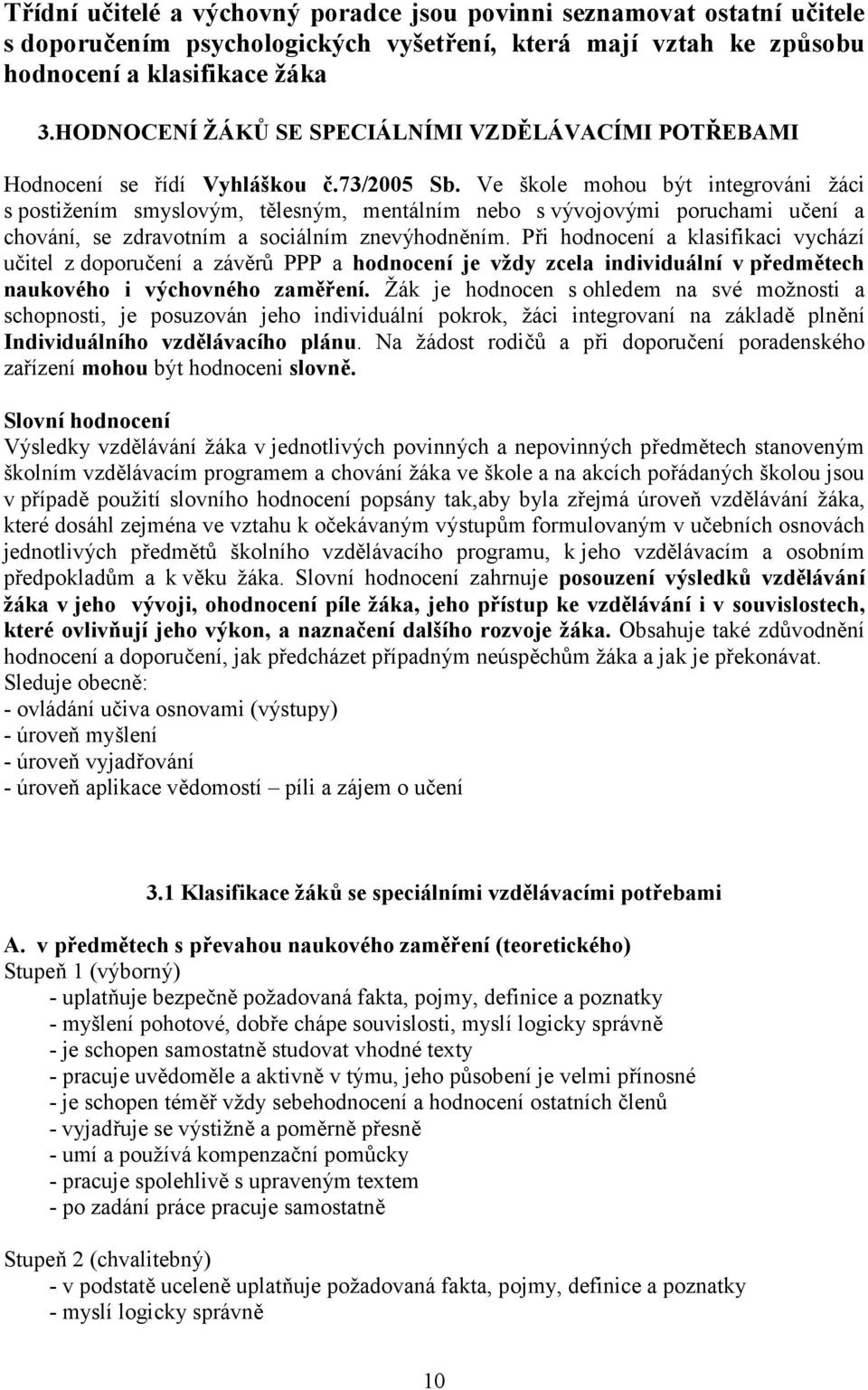 Třídní učitelé a výchovný poradce jsou povinni seznamovat ostatní učitele s doporučením psychologických vyšetření, která mají vztah ke způsobu hodnocení a klasifikace žáka

3.HODNOCENÍ ŽÁKŮ SE SPECIÁLNÍMI VZDĚLÁVACÍMI POTŘEBAMI

Hodnocení se řídí Vyhláškou č.73/2005 Sb. Ve škole mohou být integrováni žáci s postižením smyslovým, tělesným, mentálním nebo s vývojovými poruchami učení a chování, se zdravotním a sociálním znevýhodněním. Při hodnocení a klasifikaci vychází učitel z doporučení a závěrů PPP a hodnocení je vždy zcela individuální v předmětech naukového i výchovného zaměření. Žák je hodnocen s ohledem na své možnosti a schopnosti, je posuzován jeho individuální pokrok, žáci integrovaní na základě plnění Individuálního vzdělávacího plánu. Na žádost rodičů a při doporučení poradenského zařízení mohou být hodnoceni slovně.

Slovní hodnocení
Výsledky vzdělávání žáka v jednotlivých povinných a nepovinných předmětech stanoveným školním vzdělávacím programem a chování žáka ve škole a na akcích pořádaných školou jsou v případě použití slovního hodnocení popsány tak,aby byla zřejmá úroveň vzdělávání žáka, které dosáhl zejména ve vztahu k očekávaným výstupům formulovaným v učebních osnovách jednotlivých předmětů školního vzdělávacího programu, k jeho vzdělávacím a osobním předpokladům a k věku žáka. Slovní hodnocení zahrnuje posouzení výsledků vzdělávání žáka v jeho vývoji, ohodnocení píle žáka, jeho přístup ke vzdělávání i v souvislostech, které ovlivňují jeho výkon, a naznačení dalšího rozvoje žáka. Obsahuje také zdůvodnění hodnocení a doporučení, jak předcházet případným neúspěchům žáka a jak je překonávat.
Sleduje obecně:
- ovládání učiva osnovami (výstupy)
- úroveň myšlení
- úroveň vyjadřování
- úroveň aplikace vědomostí – píli a zájem o učení

3.1 Klasifikace žáků se speciálními vzdělávacími potřebami

A. v předmětech s převahou naukového zaměření (teoretického)
Stupeň 1 (výborný)
- uplatňuje bezpečně požadovaná fakta, pojmy, definice a poznatky
- myšlení pohotové, dobře chápe souvislosti, myslí logicky správně
- je schopen samostatně studovat vhodné texty
- pracuje uvědoměle a aktivně v týmu, jeho působení je velmi přínosné
- je schopen téměř vždy sebehodnocení a hodnocení ostatních členů
- vyjadřuje se výstižně a poměrně přesně
- umí a používá kompenzační pomůcky
- pracuje spolehlivě s upraveným textem
- po zadání práce pracuje samostatně

Stupeň 2 (chvalitebný)
- v podstatě uceleně uplatňuje požadovaná fakta, pojmy, definice a poznatky
- myslí logicky správně

10